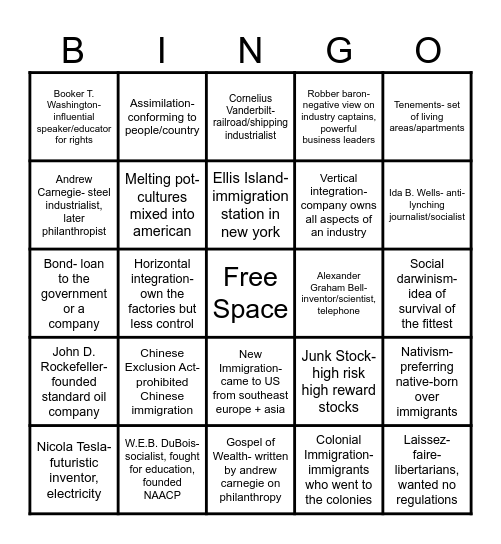 | B | I | N | G | O |
|---|---|---|---|---|
| Booker T. Washington- influential speaker/educator for rights | Assimilation- conforming to people/country | Cornelius Vanderbilt- railroad/shipping industrialist | Robber baron- negative view on industry captains, powerful business leaders | Tenements- set of living areas/apartments |
| Andrew Carnegie- steel industrialist, later philanthropist | Melting pot- cultures mixed into american | Ellis Island- immigration station in new york | Vertical integration- company owns all aspects of an industry | Ida B. Wells- anti-lynching journalist/socialist |
| Bond- loan to the government or a company | Horizontal integration- own the factories but less control | Free Space | Alexander Graham Bell- inventor/scientist, telephone | Social darwinism- idea of survival of the fittest |
| John D. Rockefeller- founded standard oil company | Chinese Exclusion Act- prohibited Chinese immigration | New Immigration- came to US from southeast europe + asia | Junk Stock- high risk high reward stocks | Nativism- preferring native-born over immigrants |
| Nicola Tesla- futuristic inventor, electricity | W.E.B. DuBois- socialist, fought for education, founded NAACP | Gospel of Wealth- written by andrew carnegie on philanthropy | Colonial Immigration- immigrants who went to the colonies | Laissez-faire- libertarians, wanted no regulations |